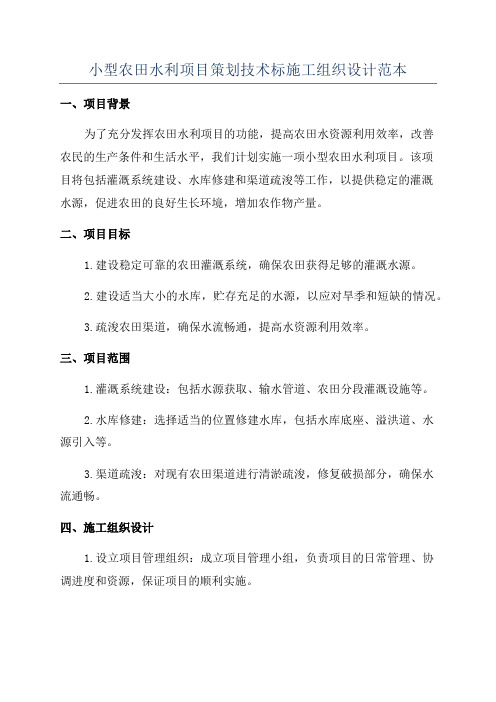 小型农田水利项目策划技术标施工组织设计范本

一、项目背景

为了充分发挥农田水利项目的功能，提高农田水资源利用效率，改善农民的生产条件和生活水平，我们计划实施一项小型农田水利项目。该项目将包括灌溉系统建设、水库修建和渠道疏浚等工作，以提供稳定的灌溉水源，促进农田的良好生长环境，增加农作物产量。

二、项目目标

1.建设稳定可靠的农田灌溉系统，确保农田获得足够的灌溉水源。

2.建设适当大小的水库，贮存充足的水源，以应对旱季和短缺的情况。

3.疏浚农田渠道，确保水流畅通，提高水资源利用效率。

三、项目范围

1.灌溉系统建设：包括水源获取、输水管道、农田分段灌溉设施等。

2.水库修建：选择适当的位置修建水库，包括水库底座、溢洪道、水源引入等。

3.渠道疏浚：对现有农田渠道进行清淤疏浚，修复破损部分，确保水流通畅。

四、施工组织设计

1.设立项目管理组织：成立项目管理小组，负责项目的日常管理、协调进度和资源，保证项目的顺利实施。